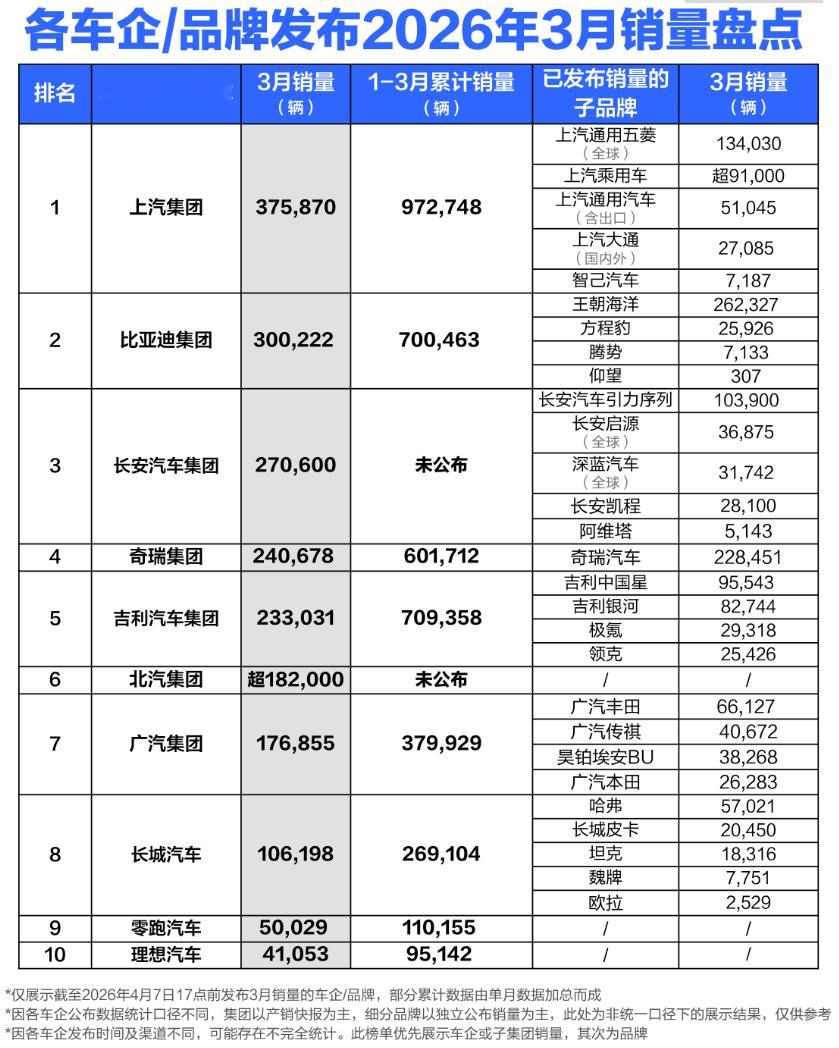 各车企/品牌发布2026年3月销量盘点

| 排名 | | 3月销量（辆） | 1-3月累计销量（辆） | 已发布销量的子品牌 | 3月销量（辆） |
|---|---|---|---|---|---|
| 1 | 上汽集团 | 375,870 | 972,748 | 上汽通用五菱（全球） | 134,030 |
| | | | | 上汽乘用车 | 超91,000 |
| | | | | 上汽通用汽车（含出口） | 51,045 |
| | | | | 上汽大通（国内外） | 27,085 |
| | | | | 智己汽车 | 7,187 |
| 2 | 比亚迪集团 | 300,222 | 700,463 | 王朝海洋 | 262,327 |
| | | | | 方程豹 | 25,926 |
| | | | | 腾势 | 7,133 |
| | | | | 仰望 | 307 |
| 3 | 长安汽车集团 | 270,600 | 未公布 | 长安汽车引力序列 | 103,900 |
| | | | | 长安启源（全球） | 36,875 |
| | | | | 深蓝汽车（全球） | 31,742 |
| | | | | 长安凯程 | 28,100 |
| | | | | 阿维塔 | 5,143 |
| 4 | 奇瑞集团 | 240,678 | 601,712 | 奇瑞汽车 | 228,451 |
| 5 | 吉利汽车集团 | 233,031 | 709,358 | 吉利中国星 | 95,543 |
| | | | | 吉利银河 | 82,744 |
| | | | | 极氪 | 29,318 |
| | | | | 领克 | 25,426 |
| 6 | 北汽集团 | 超182,000 | 未公布 | / | / |
| 7 | 广汽集团 | 176,855 | 379,929 | 广汽丰田 | 66,127 |
| | | | | 广汽传祺 | 40,672 |
| | | | | 昊铂埃安BU | 38,268 |
| | | | | 广汽本田 | 26,283 |
| 8 | 长城汽车 | 106,198 | 269,104 | 哈弗 | 57,021 |
| | | | | 长城皮卡 | 20,450 |
| | | | | 坦克 | 18,316 |
| | | | | 魏牌 | 7,751 |
| | | | | 欧拉 | 2,529 |
| 9 | 零跑汽车 | 50,029 | 110,155 | / | / |
| 10 | 理想汽车 | 41,053 | 95,142 | / | / |

*仅展示截至2026年4月7日17点前发布3月销量的车企/品牌，部分累计数据由单月数据加总而成
*因各车企公布数据统计口径不同，集团以产销快报为主，细分品牌以独立公布销量为主，此处为非统一口径下的展示结果，仅供参考
*因各车企发布时间及渠道不同，可能存在不完全统计。此榜单优先展示车企或子集团销量，其次为品牌